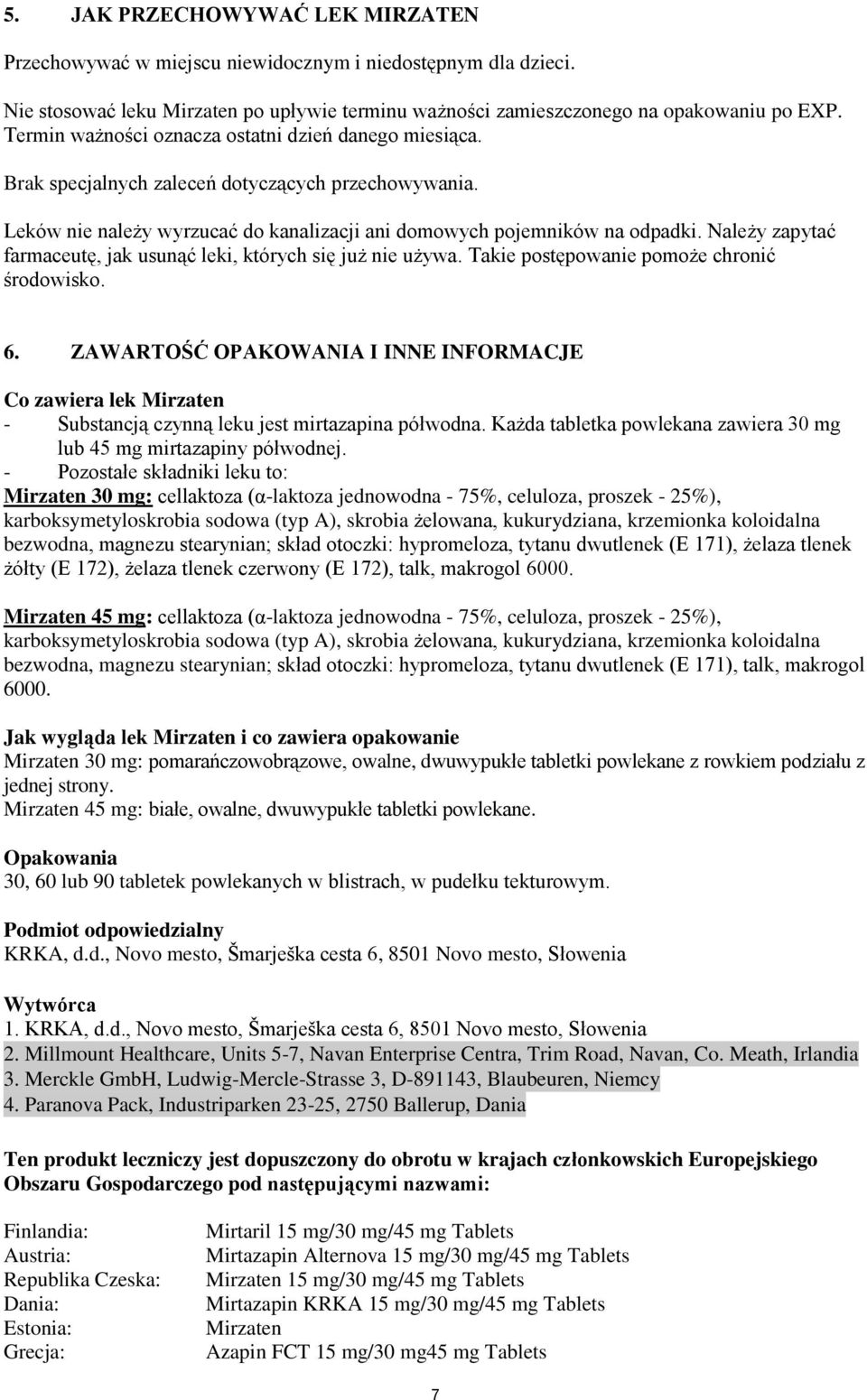 5. JAK PRZECHOWYWAĆ LEK MIRZATEN

Przechowywać w miejscu niewidocznym i niedostępnym dla dzieci.

Nie stosować leku Mirzaten po upływie terminu ważności zamieszczonego na opakowaniu po EXP. Termin ważności oznacza ostatni dzień danego miesiąca.

Brak specjalnych zaleceń dotyczących przechowywania.

Leków nie należy wyrzucać do kanalizacji ani domowych pojemników na odpadki. Należy zapytać farmaceutę, jak usunąć leki, których się już nie używa. Takie postępowanie pomoże chronić środowisko.

6. ZAWARTOŚĆ OPAKOWANIA I INNE INFORMACJE

Co zawiera lek Mirzaten
- Substancją czynną leku jest mirtazapina półwodna. Każda tabletka powlekana zawiera 30 mg lub 45 mg mirtazapiny półwodnej.
- Pozostałe składniki leku to:
Mirzaten 30 mg: cellaktoza (α-laktoza jednowodna - 75%, celuloza, proszek - 25%), karboksymetyloskrobia sodowa (typ A), skrobia żelowana, kukurydziana, krzemionka koloidalna bezwodna, magnezu stearynian; skład otoczki: hypromeloza, tytanu dwutlenek (E 171), żelaza tlenek żółty (E 172), żelaza tlenek czerwony (E 172), talk, makrogol 6000.

Mirzaten 45 mg: cellaktoza (α-laktoza jednowodna - 75%, celuloza, proszek - 25%), karboksymetyloskrobia sodowa (typ A), skrobia żelowana, kukurydziana, krzemionka koloidalna bezwodna, magnezu stearynian; skład otoczki: hypromeloza, tytanu dwutlenek (E 171), talk, makrogol 6000.

Jak wygląda lek Mirzaten i co zawiera opakowanie
Mirzaten 30 mg: pomarańczowobrązowe, owalne, dwuwypukłe tabletki powlekane z rowkiem podziału z jednej strony.
Mirzaten 45 mg: białe, owalne, dwuwypukłe tabletki powlekane.

Opakowania
30, 60 lub 90 tabletek powlekanych w blistrach, w pudełku tekturowym.

Podmiot odpowiedzialny
KRKA, d.d., Novo mesto, Šmarješka cesta 6, 8501 Novo mesto, Słowenia

Wytwórca
1. KRKA, d.d., Novo mesto, Šmarješka cesta 6, 8501 Novo mesto, Słowenia
2. Millmount Healthcare, Units 5-7, Navan Enterprise Centra, Trim Road, Navan, Co. Meath, Irlandia
3. Merckle GmbH, Ludwig-Mercle-Strasse 3, D-891143, Blaubeuren, Niemcy
4. Paranova Pack, Industriparken 23-25, 2750 Ballerup, Dania

Ten produkt leczniczy jest dopuszczony do obrotu w krajach członkowskich Europejskiego Obszaru Gospodarczego pod następującymi nazwami:

| | |
|---|---|
| Finlandia: | Mirtaril 15 mg/30 mg/45 mg Tablets |
| Austria: | Mirtazapin Alternova 15 mg/30 mg/45 mg Tablets |
| Republika Czeska: | Mirzaten 15 mg/30 mg/45 mg Tablets |
| Dania: | Mirtazapin KRKA 15 mg/30 mg/45 mg Tablets |
| Estonia: | Mirzaten |
| Grecja: | Azapin FCT 15 mg/30 mg45 mg Tablets |

7